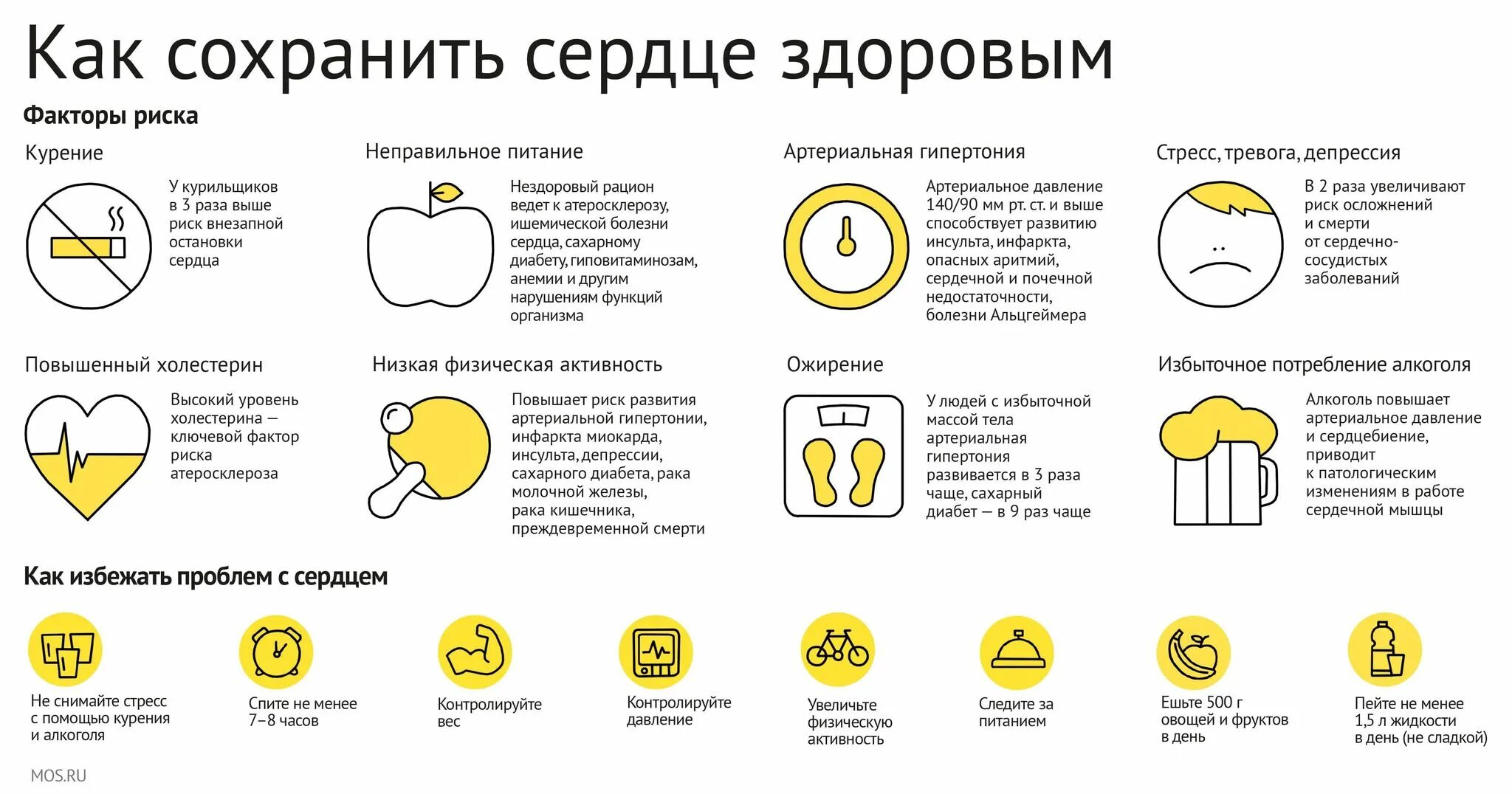 Как сохранить сердце здоровым

Факторы риска

Курение

У курильщиков в 3 раза выше риск внезапной остановки сердца

Неправильное питание

Нездоровый рацион ведет к атеросклерозу, ишемической болезни сердца, сахарному диабету, гиповитаминозам, анемии и другим нарушениям функций организма

Артериальная гипертония

Артериальное давление 140/90 мм рт. ст. и выше способствует развитию инсульта, инфаркта, опасных аритмий, сердечной и почечной недостаточности, болезни Альцгеймера

Стресс, тревога, депрессия

В 2 раза увеличивают риск осложнений и смерти от сердечно-сосудистых заболеваний

Повышенный холестерин

Высокий уровень холестерина — ключевой фактор риска атеросклероза

Низкая физическая активность

Повышает риск развития артериальной гипертонии, инфаркта миокарда, инсульта, депрессии, сахарного диабета, рака молочной железы, рака кишечника, преждевременной смерти

Ожирение

У людей с избыточной массой тела артериальная гипертония развивается в 3 раза чаще, сахарный диабет — в 9 раз чаще

Избыточное потребление алкоголя

Алкоголь повышает артериальное давление и сердцебиение, приводит к патологическим изменениям в работе сердечной мышцы

Как избежать проблем с сердцем

Не снимайте стресс с помощью курения и алкоголя

Спите не менее 7–8 часов

Контролируйте вес

Контролируйте давление

Увеличьте физическую активность

Следите за питанием

Ешьте 500 г овощей и фруктов в день

Пейте не менее 1,5 л жидкости в день (не сладкой)

MOS.RU